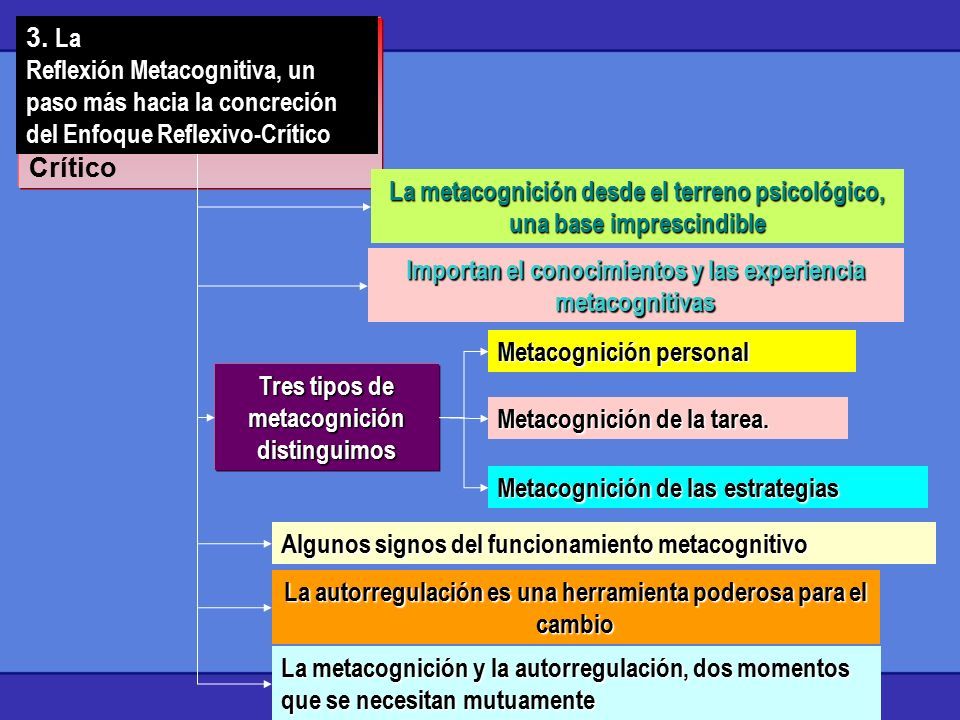 3. La Reflexión Metacognitiva, un paso más hacia la concreción del Enfoque Reflexivo-Crítico

Crítico

La metacognición desde el terreno psicológico, una base imprescindible

Importan el conocimientos y las experiencia metacognitivas

Tres tipos de metacognición distinguimos

Metacognición personal

Metacognición de la tarea.

Metacognición de las estrategias

Algunos signos del funcionamiento metacognitivo

La autorregulación es una herramienta poderosa para el cambio

La metacognición y la autorregulación, dos momentos que se necesitan mutuamente